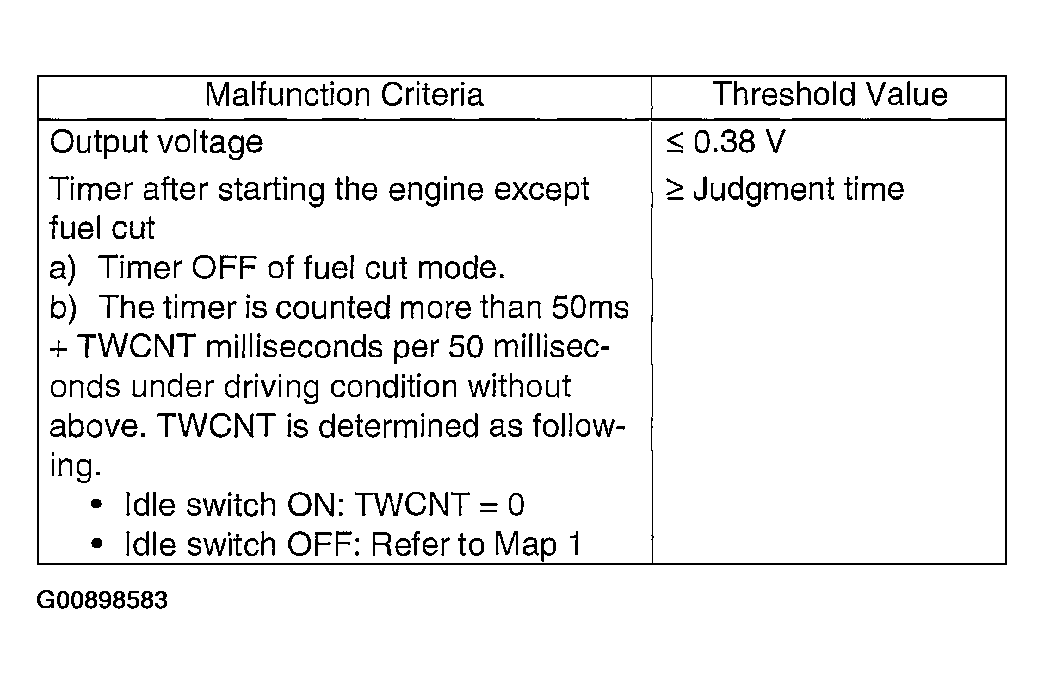 | Malfunction Criteria | Threshold Value |
|---|---|
| Output voltage | ≤ 0.38 V |
| Timer after starting the engine except fuel cut a) Timer OFF of fuel cut mode. b) The timer is counted more than 50ms + TWCNT milliseconds per 50 milliseconds under driving condition without above. TWCNT is determined as following. • Idle switch ON: TWCNT = 0 • Idle switch OFF: Refer to Map 1 | ≥ Judgment time |

G00898583